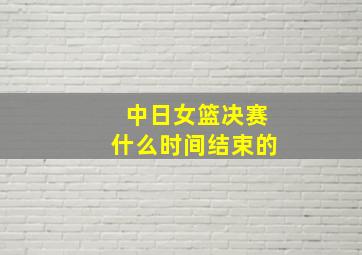 中日女篮决赛
什么时间结束的